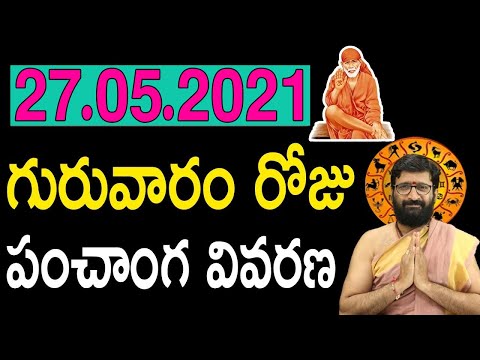 27.05.2021

గురువారం రోజు

పంచాంగ వివరణ